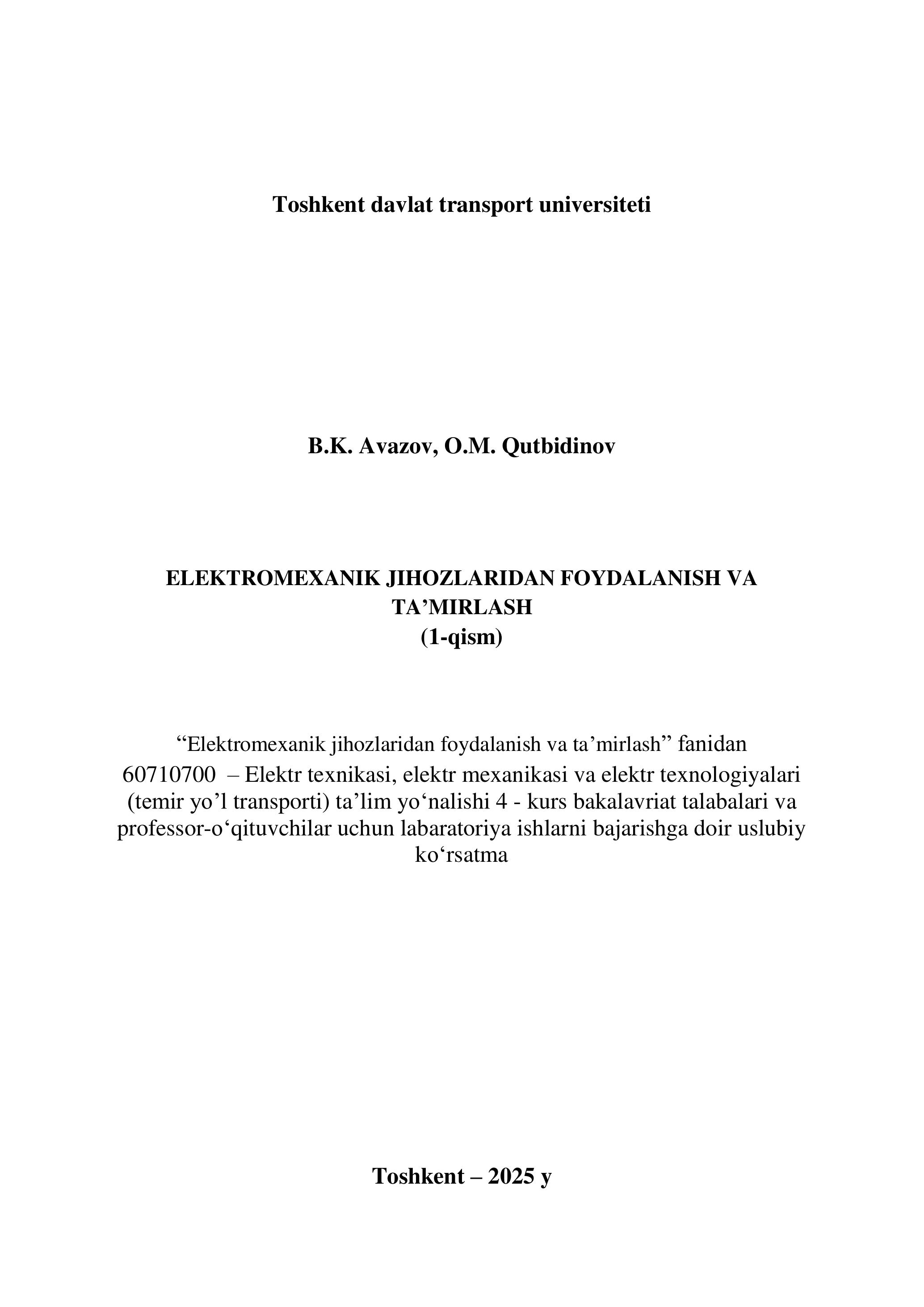 Toshkent davlat transport universiteti

B.K. Avazov, O.M. Qutbidinov

ELEKTROMEXANIK JIHOZLARIDAN FOYDALANISH VA TA’MIRLASH
(1-qism)

“Elektromexanik jihozlaridan foydalanish va ta’mirlash” fanidan 60710700 – Elektr texnikasi, elektr mexanikasi va elektr texnologiyalari (temir yo’l transporti) ta’lim yo‘nalishi 4 - kurs bakalavriat talabalari va professor-o‘qituvchilar uchun labaratoriya ishlarni bajarishga doir uslubiy ko‘rsatma

Toshkent – 2025 y